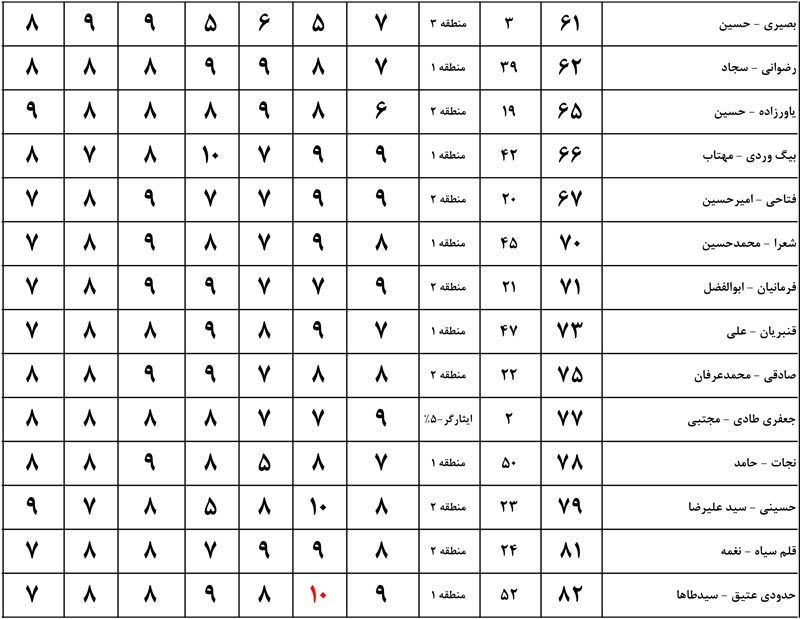 | بصیری - حسین | ۶۱ | ۳ | منطقه ۳ | ۷ | ۵ | ۶ | ۵ | ۹ | ۹ | ۸ |
|---|---|---|---|---|---|---|---|---|---|---|
| رضوانی - سجاد | ۶۲ | ۳۹ | منطقه ۱ | ۷ | ۸ | ۹ | ۹ | ۸ | ۸ | ۸ |
| یاورزاده - حسین | ۶۵ | ۱۹ | منطقه ۲ | ۶ | ۸ | ۹ | ۸ | ۸ | ۸ | ۹ |
| بیگ وردی - مهتاب | ۶۶ | ۴۲ | منطقه ۱ | ۹ | ۹ | ۷ | ۱۰ | ۸ | ۷ | ۸ |
| فتاحی - امیرحسین | ۶۷ | ۲۰ | منطقه ۲ | ۹ | ۹ | ۷ | ۷ | ۹ | ۸ | ۷ |
| شعرا - محمدحسین | ۷۰ | ۴۵ | منطقه ۱ | ۸ | ۹ | ۷ | ۸ | ۹ | ۸ | ۷ |
| فرمانیان - ابوالفضل | ۷۱ | ۲۱ | منطقه ۲ | ۹ | ۷ | ۷ | ۹ | ۹ | ۸ | ۷ |
| قنبریان - علی | ۷۳ | ۴۷ | منطقه ۱ | ۷ | ۹ | ۸ | ۹ | ۸ | ۸ | ۷ |
| صادقی - محمدعرفان | ۷۵ | ۲۲ | منطقه ۲ | ۸ | ۸ | ۷ | ۹ | ۹ | ۸ | ۸ |
| جعفری طادی - مجتبی | ۷۷ | ۲ | ایثارگر-۵٪ | ۹ | ۷ | ۷ | ۸ | ۸ | ۸ | ۸ |
| نجات - حامد | ۷۸ | ۵۰ | منطقه ۱ | ۷ | ۸ | ۵ | ۸ | ۹ | ۸ | ۸ |
| حسینی - سید علیرضا | ۷۹ | ۲۳ | منطقه ۲ | ۸ | ۱۰ | ۸ | ۵ | ۸ | ۷ | ۹ |
| قلم سیاه - نغمه | ۸۱ | ۲۴ | منطقه ۲ | ۸ | ۹ | ۹ | ۷ | ۸ | ۸ | ۷ |
| حدودی عتیق - سیدطاها | ۸۲ | ۵۲ | منطقه ۱ | ۹ | ۱۰ | ۸ | ۹ | ۸ | ۸ | ۷ |